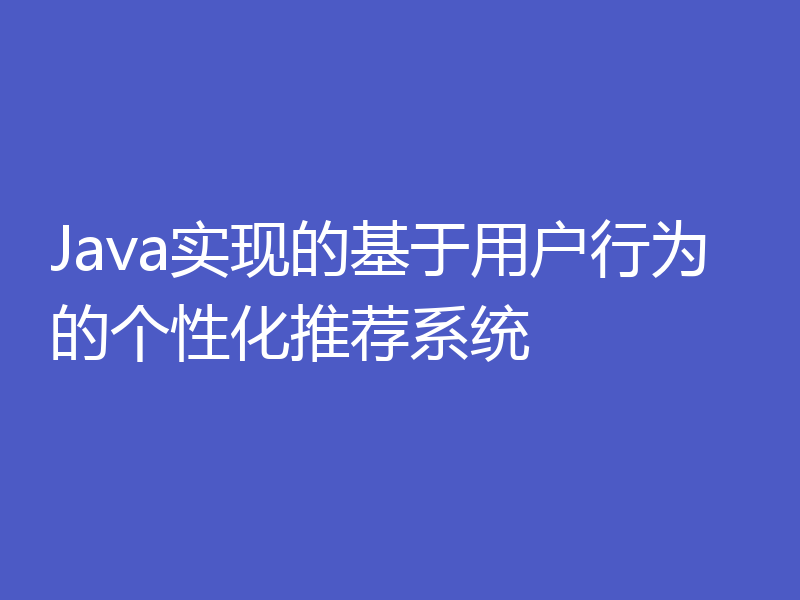 Java实现的基于用户行为的个性化推荐系统